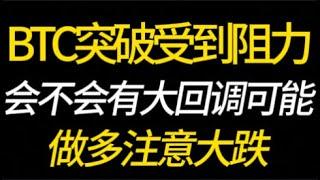 BTC突破受到阻力
会不会有大回调可能
做多注意大跌